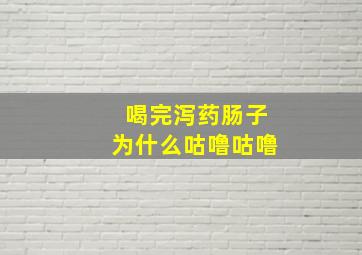 喝完泻药肠子
为什么咕噜咕噜